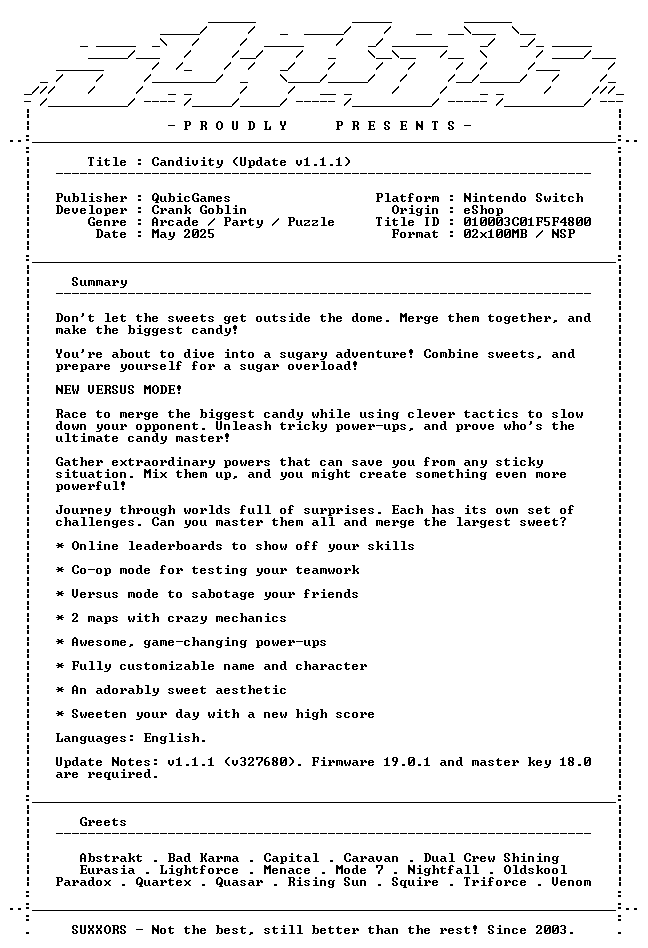 - P R O U D L Y    P R E S E N T S -

Title : Candivity (Update v1.1.1)

Publisher : QubicGames
Developer : Crank Goblin
Genre : Arcade / Party / Puzzle
Date : May 2025

Platform : Nintendo Switch
Origin : eShop
Title ID : 010003C01F5F4800
Format : 02x100MB / NSP

Summary

Don't let the sweets get outside the dome. Merge them together, and make the biggest candy!

You're about to dive into a sugary adventure! Combine sweets, and prepare yourself for a sugar overload!

NEW VERSUS MODE!

Race to merge the biggest candy while using clever tactics to slow down your opponent. Unleash tricky power-ups, and prove who's the ultimate candy master!

Gather extraordinary powers that can save you from any sticky situation. Mix them up, and you might create something even more powerful!

Journey through worlds full of surprises. Each has its own set of challenges. Can you master them all and merge the largest sweet?

* Online leaderboards to show off your skills

* Co-op mode for testing your teamwork

* Versus mode to sabotage your friends

* 2 maps with crazy mechanics

* Awesome, game-changing power-ups

* Fully customizable name and character

* An adorably sweet aesthetic

* Sweeten your day with a new high score

Languages: English.

Update Notes: v1.1.1 (v327680). Firmware 19.0.1 and master key 18.0 are required.

Greets

Abstrakt . Bad Karma . Capital . Caravan . Dual Crew Shining
Eurasia . Lightforce . Menace . Mode 7 . Nightfall . Oldskool
Paradox . Quartex . Quasar . Rising Sun . Squire . Triforce . Venom

SUXXORS - Not the best, still better than the rest! Since 2003.